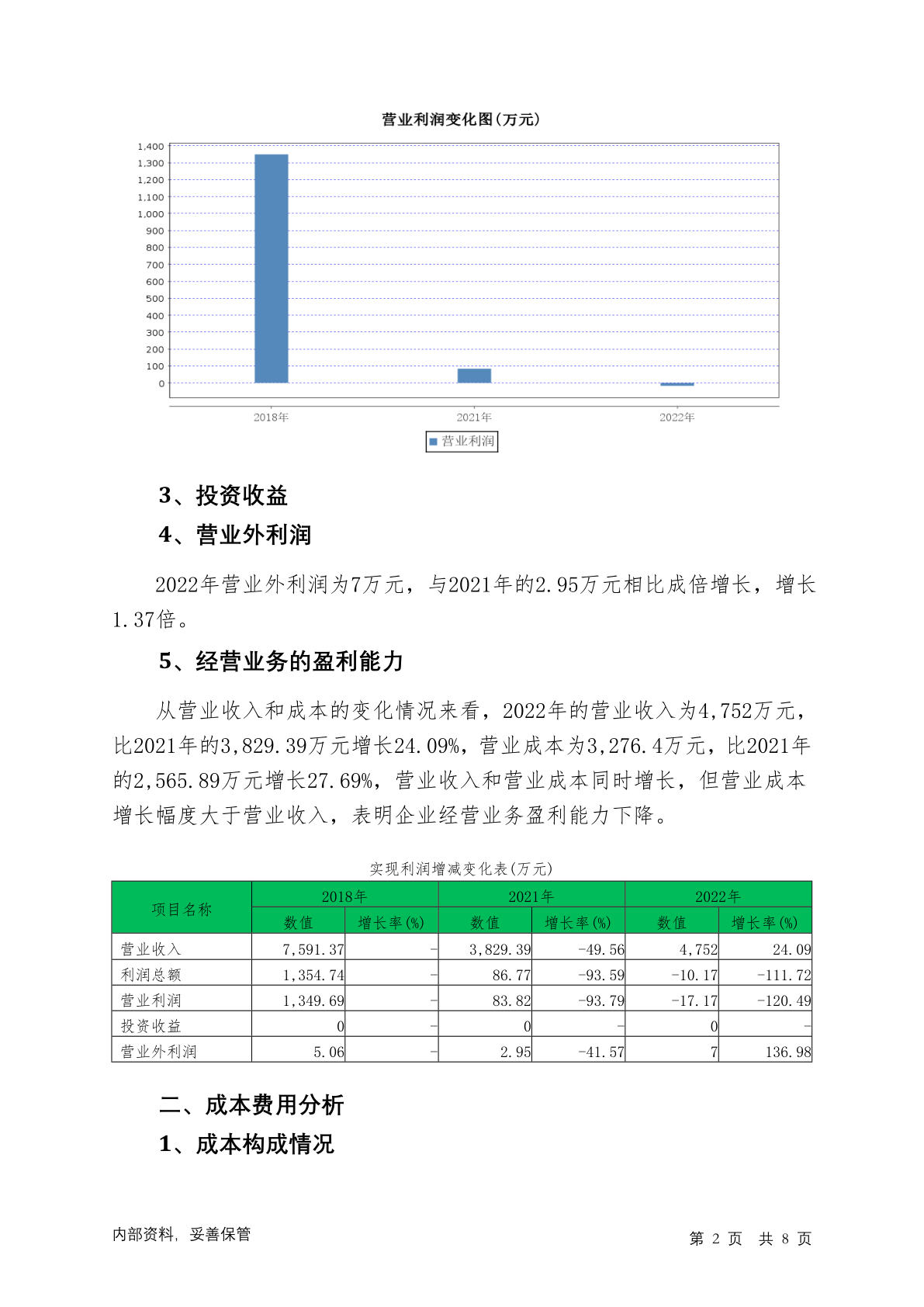 营业利润变化图(万元)

1,400
1,300
1,200
1,100
1,000
900
800
700
600
500
400
300
200
100
0

2018年
2021年
2022年

营业利润

3、投资收益

4、营业外利润

2022年营业外利润为7万元，与2021年的2.95万元相比成倍增长，增长1.37倍。

5、经营业务的盈利能力

从营业收入和成本的变化情况来看，2022年的营业收入为4,752万元，比2021年的3,829.39万元增长24.09%，营业成本为3,276.4万元，比2021年的2,565.89万元增长27.69%，营业收入和营业成本同时增长，但营业成本增长幅度大于营业收入，表明企业经营业务盈利能力下降。

实现利润增减变化表(万元)

| 项目名称 | 2018年 数值 | 2018年 增长率(%) | 2021年 数值 | 2021年 增长率(%) | 2022年 数值 | 2022年 增长率(%) |
|---|---|---|---|---|---|---|
| 营业收入 | 7,591.37 | - | 3,829.39 | -49.56 | 4,752 | 24.09 |
| 利润总额 | 1,354.74 | - | 86.77 | -93.59 | -10.17 | -111.72 |
| 营业利润 | 1,349.69 | - | 83.82 | -93.79 | -17.17 | -120.49 |
| 投资收益 | 0 | - | 0 | - | 0 | - |
| 营业外利润 | 5.06 | - | 2.95 | -41.57 | 7 | 136.98 |

二、成本费用分析

1、成本构成情况

内部资料，妥善保管

第 2 页 共 8 页